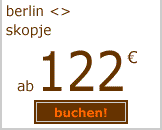 berlin <>
skopje

ab 122 €

buchen!